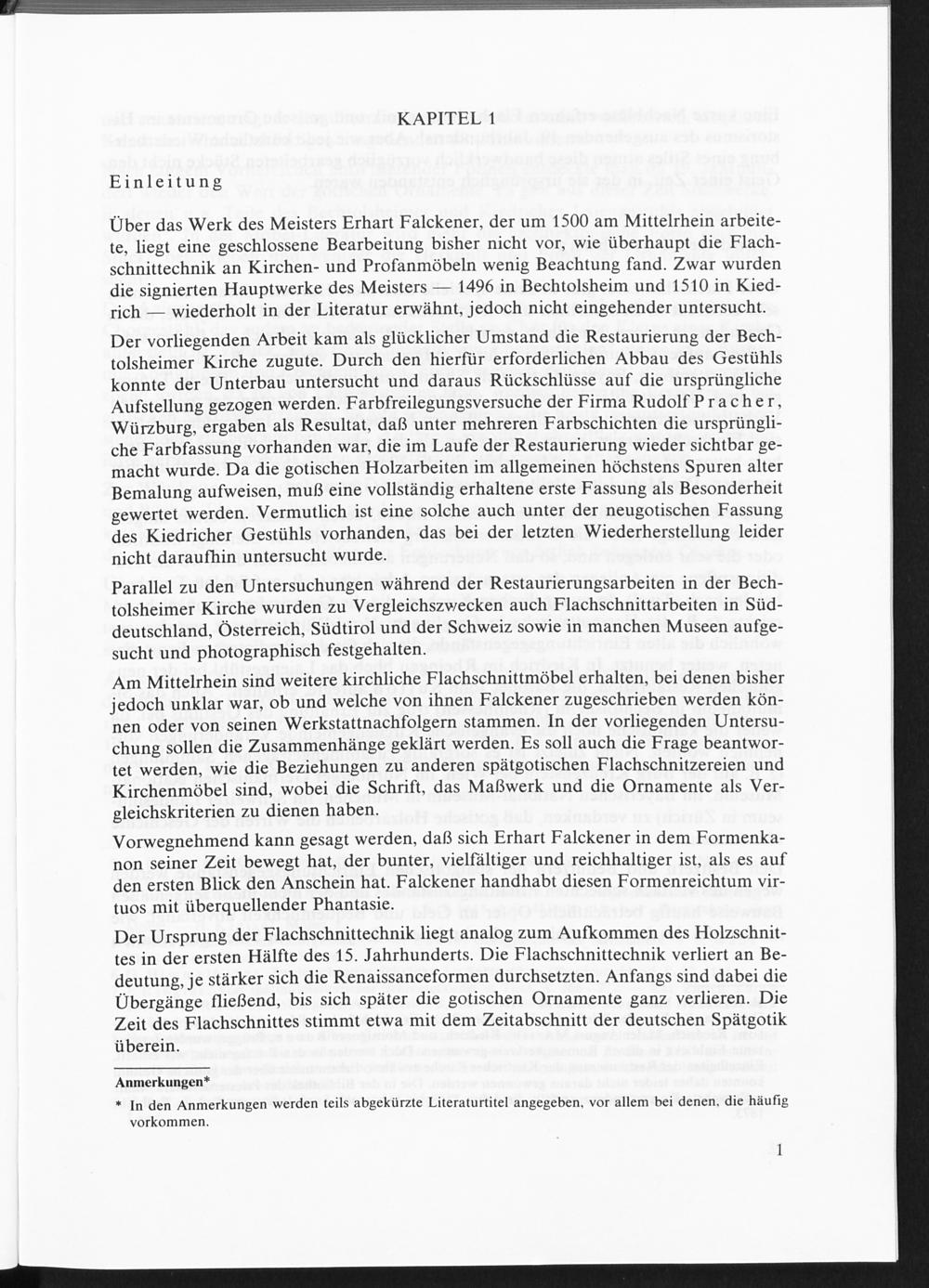 KAPITEL 1

Einleitung

Über das Werk des Meisters Erhart Falckener, der um 1500 am Mittelrhein arbeitete, liegt eine geschlossene Bearbeitung bisher nicht vor, wie überhaupt die Flachschnittechnik an Kirchen- und Profanmöbeln wenig Beachtung fand. Zwar wurden die signierten Hauptwerke des Meisters — 1496 in Bechtolsheim und 1510 in Kiedrich — wiederholt in der Literatur erwähnt, jedoch nicht eingehender untersucht.

Der vorliegenden Arbeit kam als glücklicher Umstand die Restaurierung der Bechtolsheimer Kirche zugute. Durch den hierfür erforderlichen Abbau des Gestühls konnte der Unterbau untersucht und daraus Rückschlüsse auf die ursprüngliche Aufstellung gezogen werden. Farbfreilegungsversuche der Firma Rudolf Pracher, Würzburg, ergaben als Resultat, daß unter mehreren Farbschichten die ursprüngliche Farbfassung vorhanden war, die im Laufe der Restaurierung wieder sichtbar gemacht wurde. Da die gotischen Holzarbeiten im allgemeinen höchstens Spuren alter Bemalung aufweisen, muß eine vollständig erhaltene erste Fassung als Besonderheit gewertet werden. Vermutlich ist eine solche auch unter der neugotischen Fassung des Kiedricher Gestühls vorhanden, das bei der letzten Wiederherstellung leider nicht daraufhin untersucht wurde.

Parallel zu den Untersuchungen während der Restaurierungsarbeiten in der Bechtolsheimer Kirche wurden zu Vergleichszwecken auch Flachschnittarbeiten in Süddeutschland, Österreich, Südtirol und der Schweiz sowie in manchen Museen aufgesucht und photographisch festgehalten.

Am Mittelrhein sind weitere kirchliche Flachschnittmöbel erhalten, bei denen bisher jedoch unklar war, ob und welche von ihnen Falckener zugeschrieben werden können oder von seinen Werkstattnachfolgern stammen. In der vorliegenden Untersuchung sollen die Zusammenhänge geklärt werden. Es soll auch die Frage beantwortet werden, wie die Beziehungen zu anderen spätgotischen Flachschnitzereien und Kirchenmöbel sind, wobei die Schrift, das Maßwerk und die Ornamente als Vergleichskriterien zu dienen haben.

Vorwegnehmend kann gesagt werden, daß sich Erhart Falckener in dem Formenkanon seiner Zeit bewegt hat, der bunter, vielfältiger und reichhaltiger ist, als es auf den ersten Blick den Anschein hat. Falckener handhabt diesen Formenreichtum virtuos mit überquellender Phantasie.

Der Ursprung der Flachschnittechnik liegt analog zum Aufkommen des Holzschnittes in der ersten Hälfte des 15. Jahrhunderts. Die Flachschnittechnik verliert an Bedeutung, je stärker sich die Renaissanceformen durchsetzten. Anfangs sind dabei die Übergänge fließend, bis sich später die gotischen Ornamente ganz verlieren. Die Zeit des Flachschnittes stimmt etwa mit dem Zeitabschnitt der deutschen Spätgotik überein.

Anmerkungen*

* In den Anmerkungen werden teils abgekürzte Literaturtitel angegeben, vor allem bei denen, die häufig vorkommen.

1